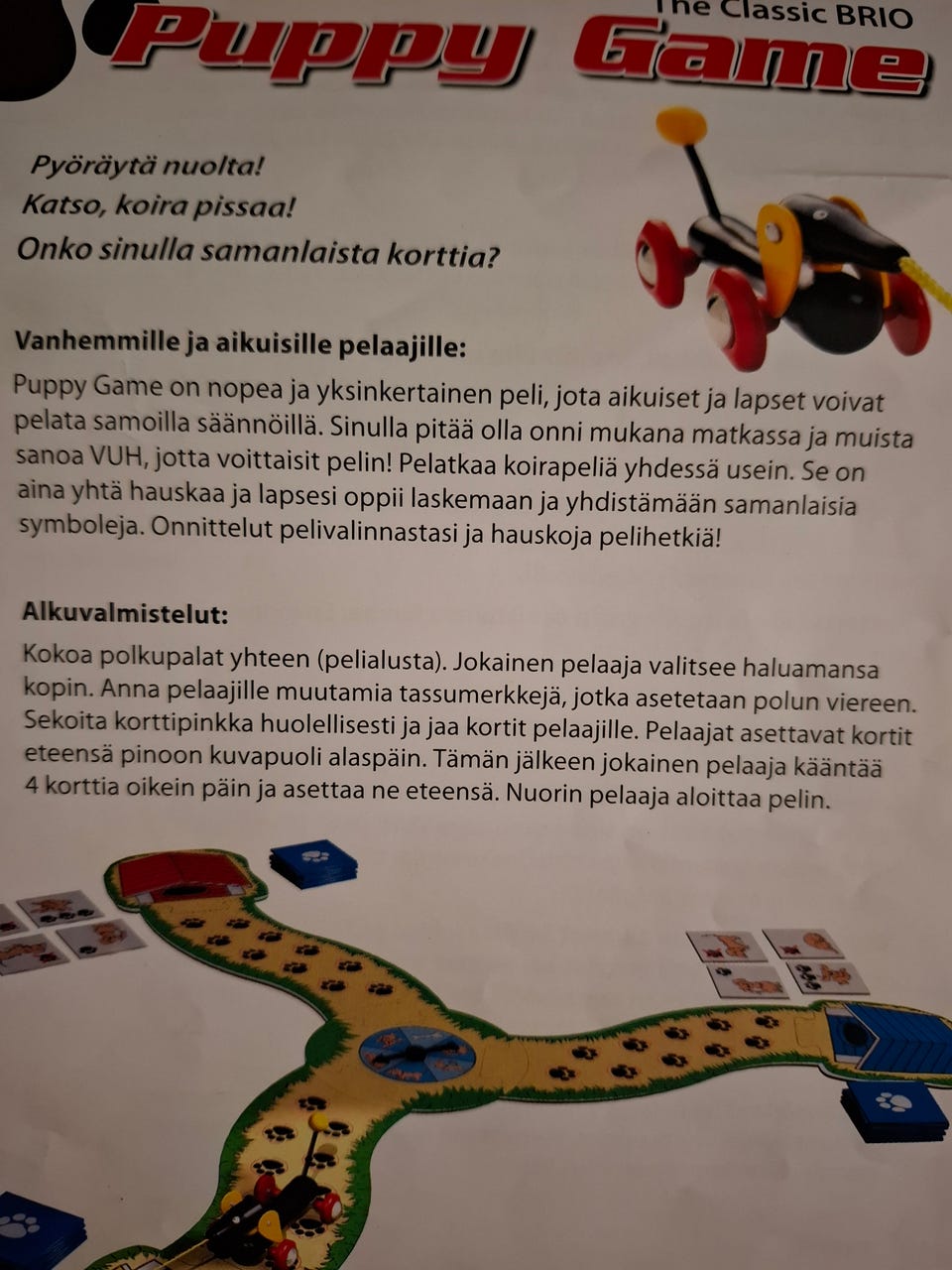 The Classic BRIO
Puppy Game

Pyöräytä nuolta!
Katso, koira pissaa!
Onko sinulla samanlaista korttia?

Vanhemmille ja aikuisille pelaajille:
Puppy Game on nopea ja yksinkertainen peli, jota aikuiset ja lapset voivat pelata samoilla säännöillä. Sinulla pitää olla onni mukana matkassa ja muista sanoa VUH, jotta voittaisit pelin! Pelatkaa koirapeliä yhdessä usein. Se on aina yhtä hauskaa ja lapsesi oppii laskemaan ja yhdistämään samanlaisia symboleja. Onnittelut pelivalinnastasi ja hauskoja pelihetkiä!

Alkuvalmistelut:
Kokoa polkupalat yhteen (pelialusta). Jokainen pelaaja valitsee haluamansa kopin. Anna pelaajille muutamia tassumerkkejä, jotka asetetaan polun viereen. Sekoita korttipinkka huolellisesti ja jaa kortit pelaajille. Pelaajat asettavat kortit eteensä pinoon kuvapuoli alaspäin. Tämän jälkeen jokainen pelaaja kääntää 4 korttia oikein päin ja asettaa ne eteensä. Nuorin pelaaja aloittaa pelin.